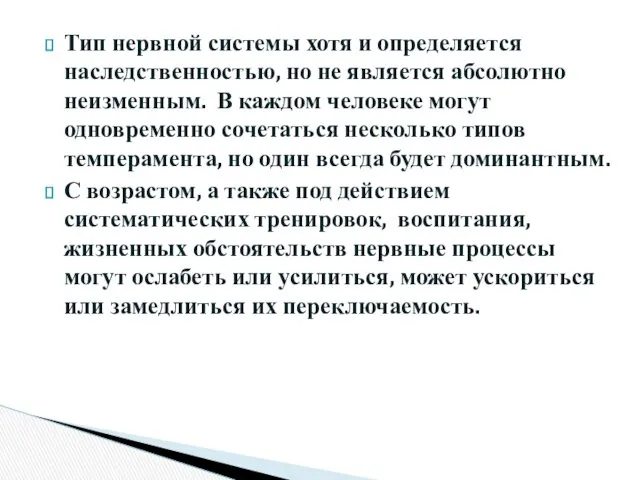 Тип нервной системы хотя и определяется наследственностью, но не является абсолютно неизменным. В каждом человеке могут одновременно сочетаться несколько типов темперамента, но один всегда будет доминантным.

С возрастом, а также под действием систематических тренировок, воспитания, жизненных обстоятельств нервные процессы могут ослабеть или усилиться, может ускориться или замедлиться их переключаемость.